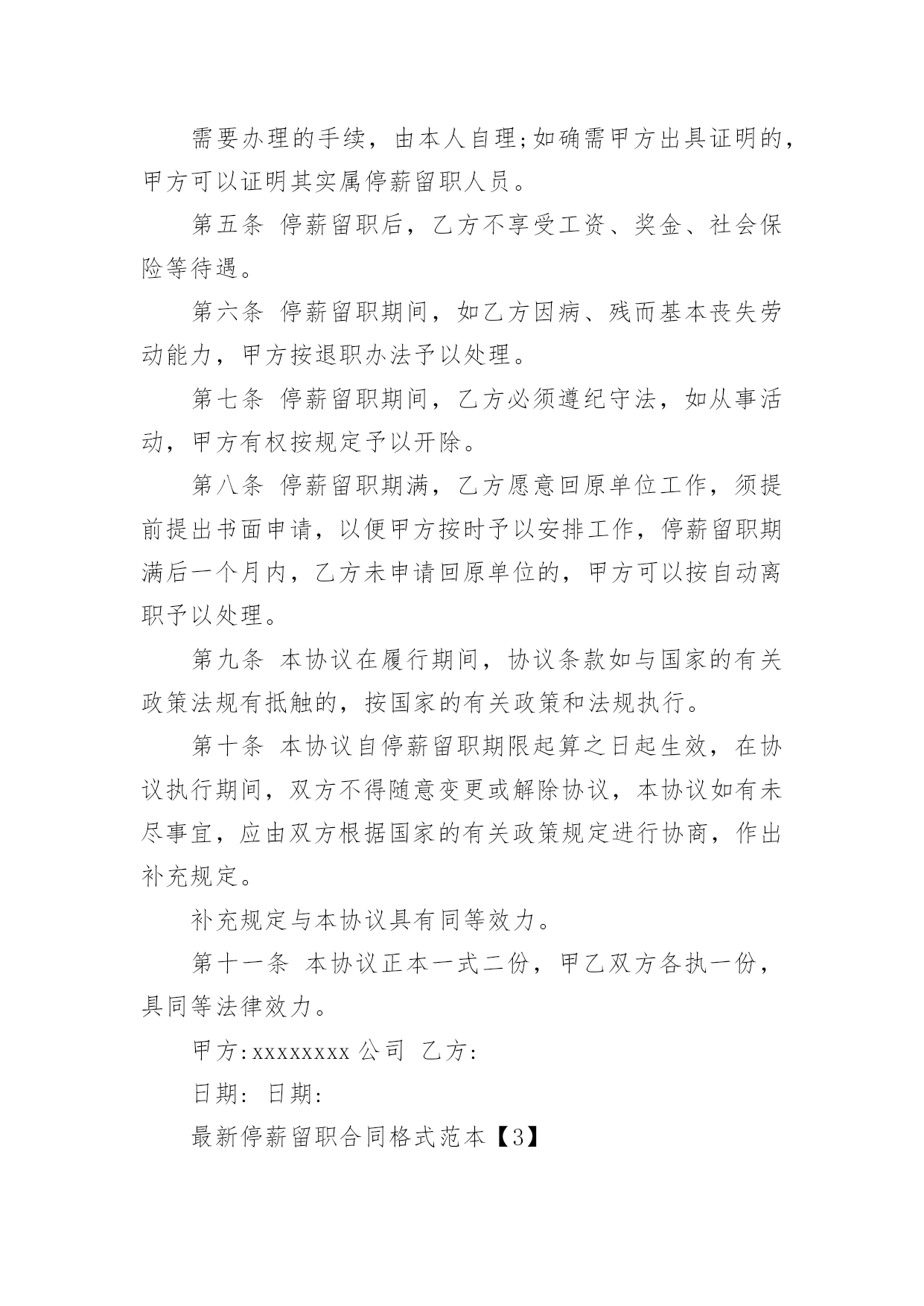 需要办理的手续，由本人自理;如确需甲方出具证明的，甲方可以证明其实属停薪留职人员。

第五条 停薪留职后，乙方不享受工资、奖金、社会保险等待遇。

第六条 停薪留职期间，如乙方因病、残而基本丧失劳动能力，甲方按退职办法予以处理。

第七条 停薪留职期间，乙方必须遵纪守法，如从事活动，甲方有权按规定予以开除。

第八条 停薪留职期满，乙方愿意回原单位工作，须提前提出书面申请，以便甲方按时予以安排工作，停薪留职期满后一个月内，乙方未申请回原单位的，甲方可以按自动离职予以处理。

第九条 本协议在履行期间，协议条款如与国家的有关政策法规有抵触的，按国家的有关政策和法规执行。

第十条 本协议自停薪留职期限起算之日起生效，在协议执行期间，双方不得随意变更或解除协议，本协议如有未尽事宜，应由双方根据国家的有关政策规定进行协商，作出补充规定。

补充规定与本协议具有同等效力。

第十一条 本协议正本一式二份，甲乙双方各执一份，具同等法律效力。

甲方:xxxxxxxx 公司 乙方:

日期: 日期:

最新停薪留职合同格式范本【3】